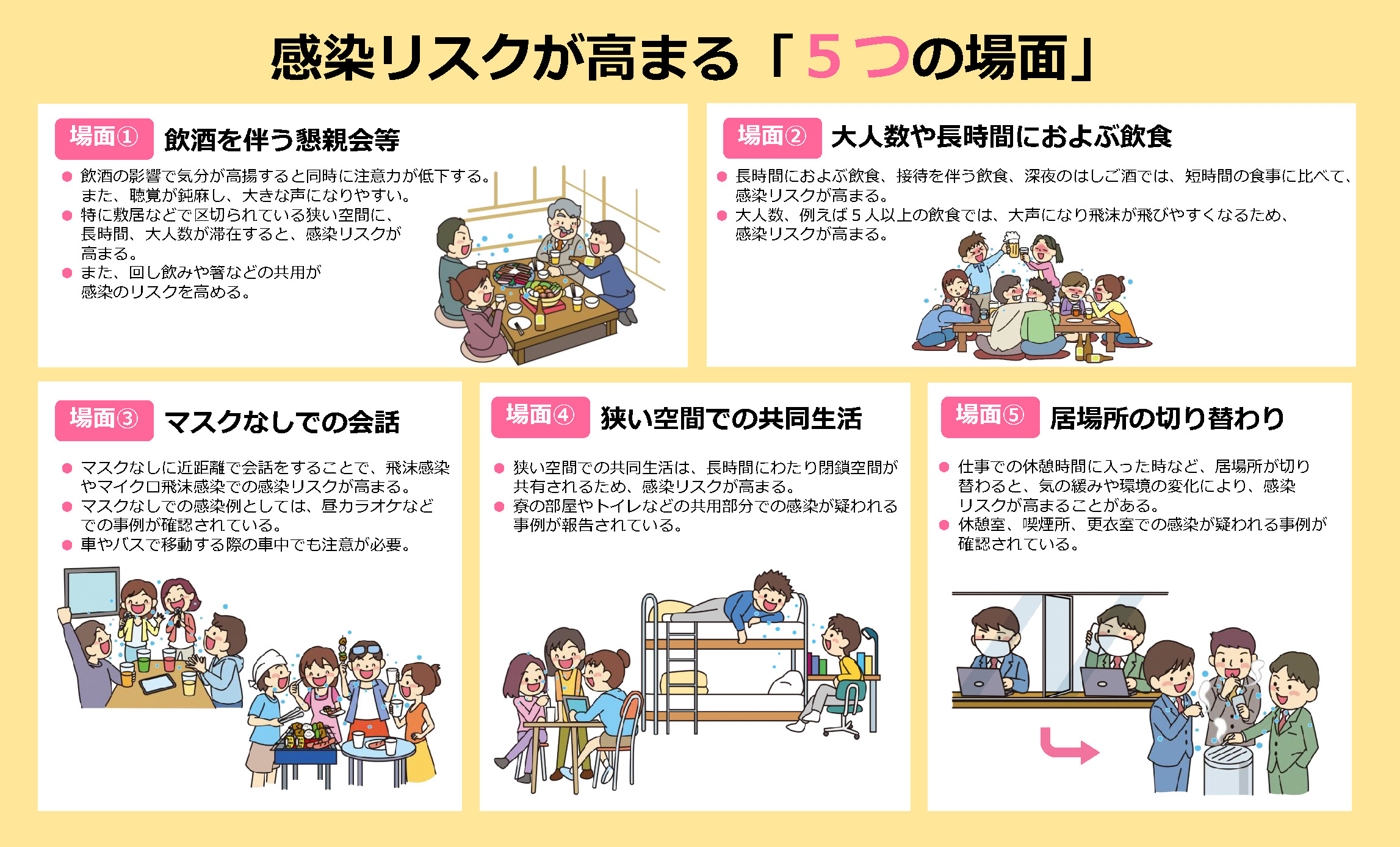 感染リスクが高まる「５つの場面」

場面① 飲酒を伴う懇親会等

● 飲酒の影響で気分が高揚すると同時に注意力が低下する。また、聴覚が鈍麻し、大きな声になりやすい。
● 特に敷居などで区切られている狭い空間に、長時間、大人数が滞在すると、感染リスクが高まる。
● また、回し飲みや箸などの共用が感染のリスクを高める。

場面② 大人数や長時間におよぶ飲食

● 長時間におよぶ飲食、接待を伴う飲食、深夜のはしご酒では、短時間の食事に比べて、感染リスクが高まる。
● 大人数、例えば５人以上の飲食では、大声になり飛沫が飛びやすくなるため、感染リスクが高まる。

場面③ マスクなしでの会話

● マスクなしに近距離で会話をすることで、飛沫感染やマイクロ飛沫感染での感染リスクが高まる。
● マスクなしでの感染例としては、昼カラオケなどでの事例が確認されている。
● 車やバスで移動する際の車中でも注意が必要。

場面④ 狭い空間での共同生活

● 狭い空間での共同生活は、長時間にわたり閉鎖空間が共有されるため、感染リスクが高まる。
● 寮の部屋やトイレなどの共用部分での感染が疑われる事例が報告されている。

場面⑤ 居場所の切り替わり

● 仕事での休憩時間に入った時など、居場所が切り替わると、気の緩みや環境の変化により、感染リスクが高まることがある。
● 休憩室、喫煙所、更衣室での感染が疑われる事例が確認されている。